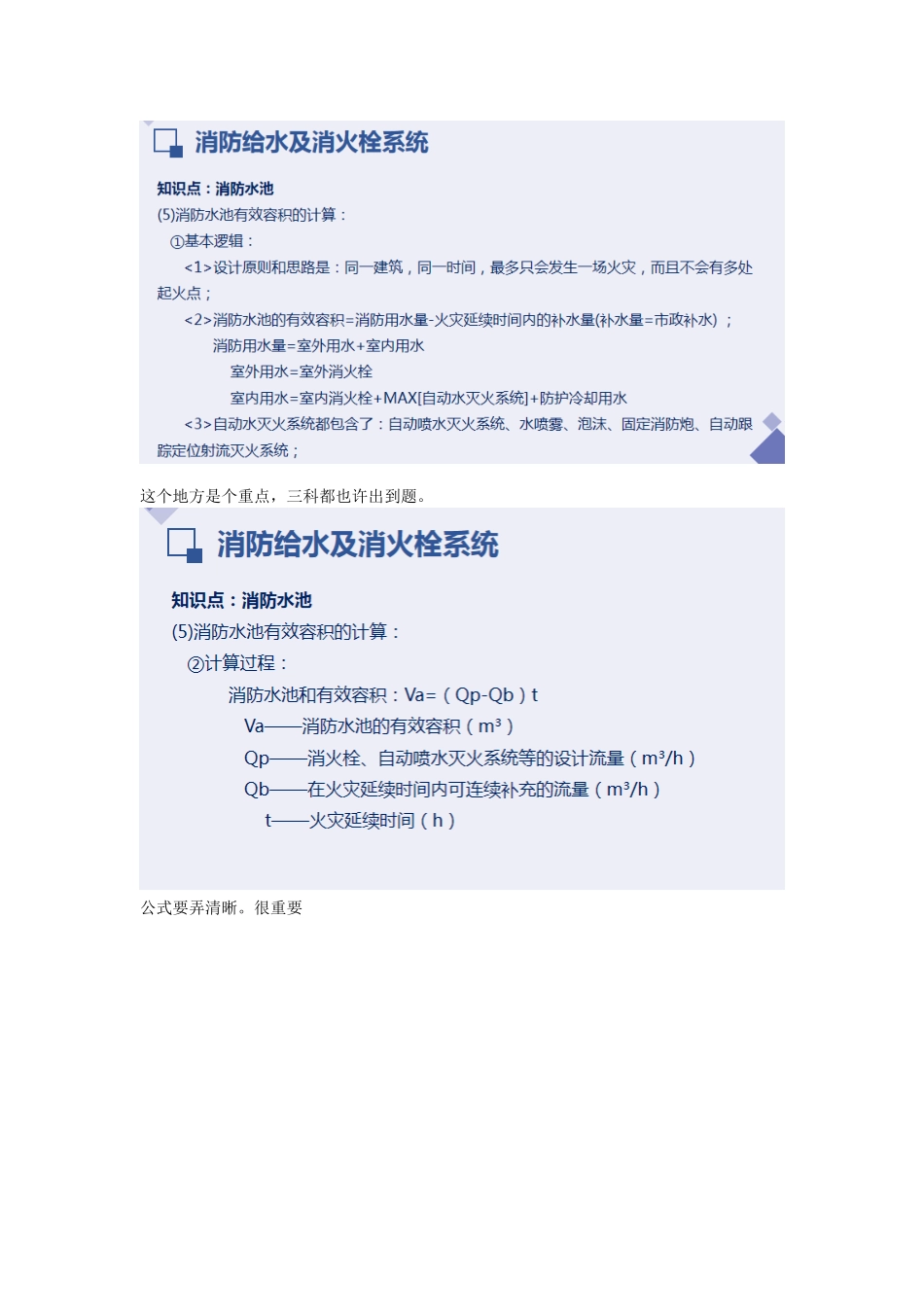 消防给水及消火栓系统

知识点：消防水池

(5)消防水池有效容积的计算：

①基本逻辑：

<1>设计原则和思路是：同一建筑，同一时间，最多只会发生一场火灾，而且不会有多处起火点；

<2>消防水池的有效容积=消防用水量-火灾延续时间内的补水量(补水量=市政补水)；

消防用水量=室外用水+室内用水

室外用水=室外消火栓

室内用水=室内消火栓+MAX[自动水灭火系统]+防护冷却用水

<3>自动水灭火系统都包含了：自动喷水灭火系统、水喷雾、泡沫、固定消防炮、自动跟踪定位射流灭火系统；

这个地方是个重点，三科都也许出到题。

消防给水及消火栓系统

知识点：消防水池

(5)消防水池有效容积的计算：

②计算过程：

消防水池和有效容积：Va=（Qp-Qb）t

Va——消防水池的有效容积（$m^3$）

Qp——消火栓、自动喷水灭火系统等的设计流量（$m^3/h$）

Qb——在火灾延续时间内可连续补充的流量（$m^3/h$）

t——火灾延续时间（h）

公式要弄清晰。很重要